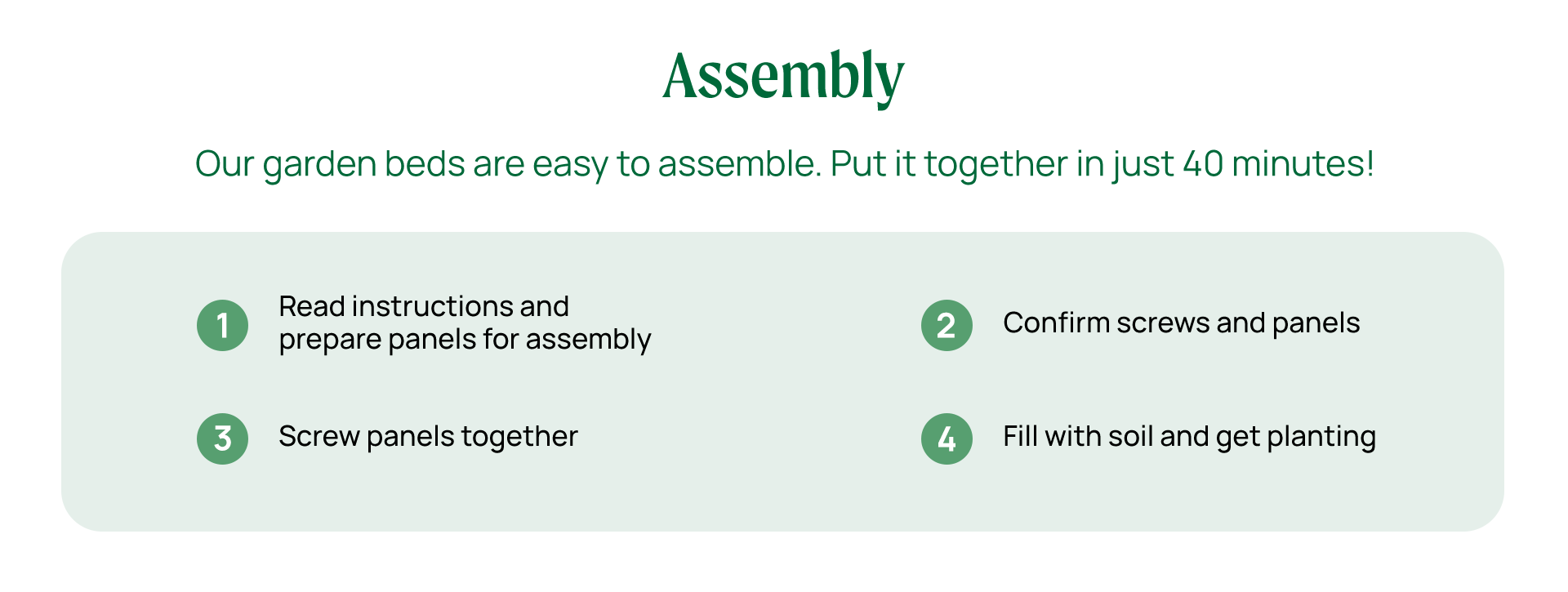 Assembly

Our garden beds are easy to assemble. Put it together in just 40 minutes!

1 Read instructions and prepare panels for assembly

2 Confirm screws and panels

3 Screw panels together

4 Fill with soil and get planting